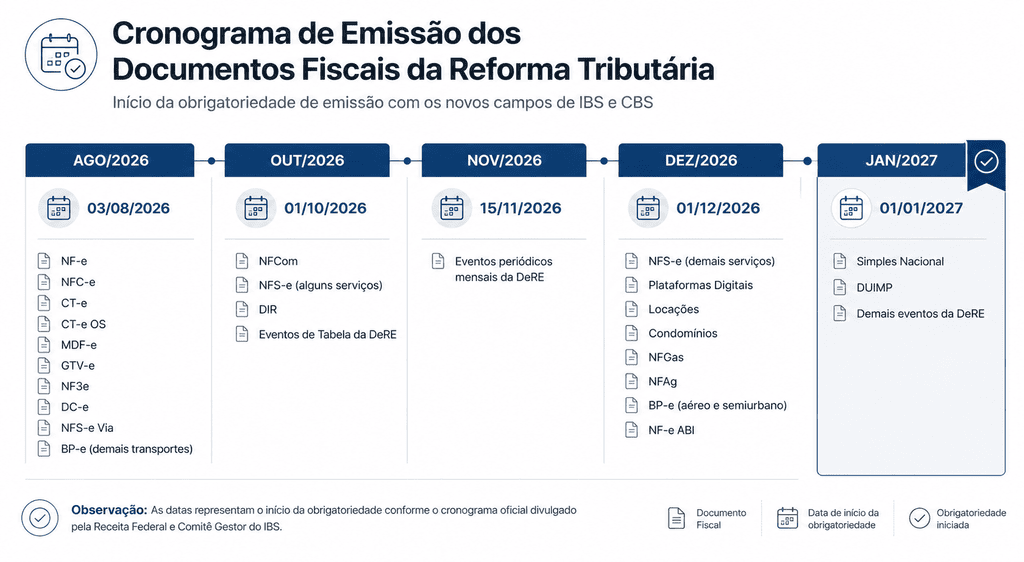 Cronograma de Emissão dos Documentos Fiscais da Reforma Tributária

Início da obrigatoriedade de emissão com os novos campos de IBS e CBS

AGO/2026

03/08/2026

NF-e
NFC-e
CT-e
CT-e OS
MDF-e
GTV-e
NF3e
DC-e
NFS-e Via
BP-e (demais transportes)

OUT/2026

01/10/2026

NFCom
NFS-e (alguns serviços)
DIR
Eventos de Tabela da DeRE

NOV/2026

15/11/2026

Eventos periódicos mensais da DeRE

DEZ/2026

01/12/2026

NFS-e (demais serviços)
Plataformas Digitais
Locações
Condomínios
NFGas
NFAg
BP-e (aéreo e semiurbano)
NF-e ABI

JAN/2027

01/01/2027

Simples Nacional
DUIMP
Demais eventos da DeRE

Observação: As datas representam o início da obrigatoriedade conforme o cronograma oficial divulgado pela Receita Federal e Comitê Gestor do IBS.

Documento Fiscal

Data de início da obrigatoriedade

Obrigatoriedade iniciada